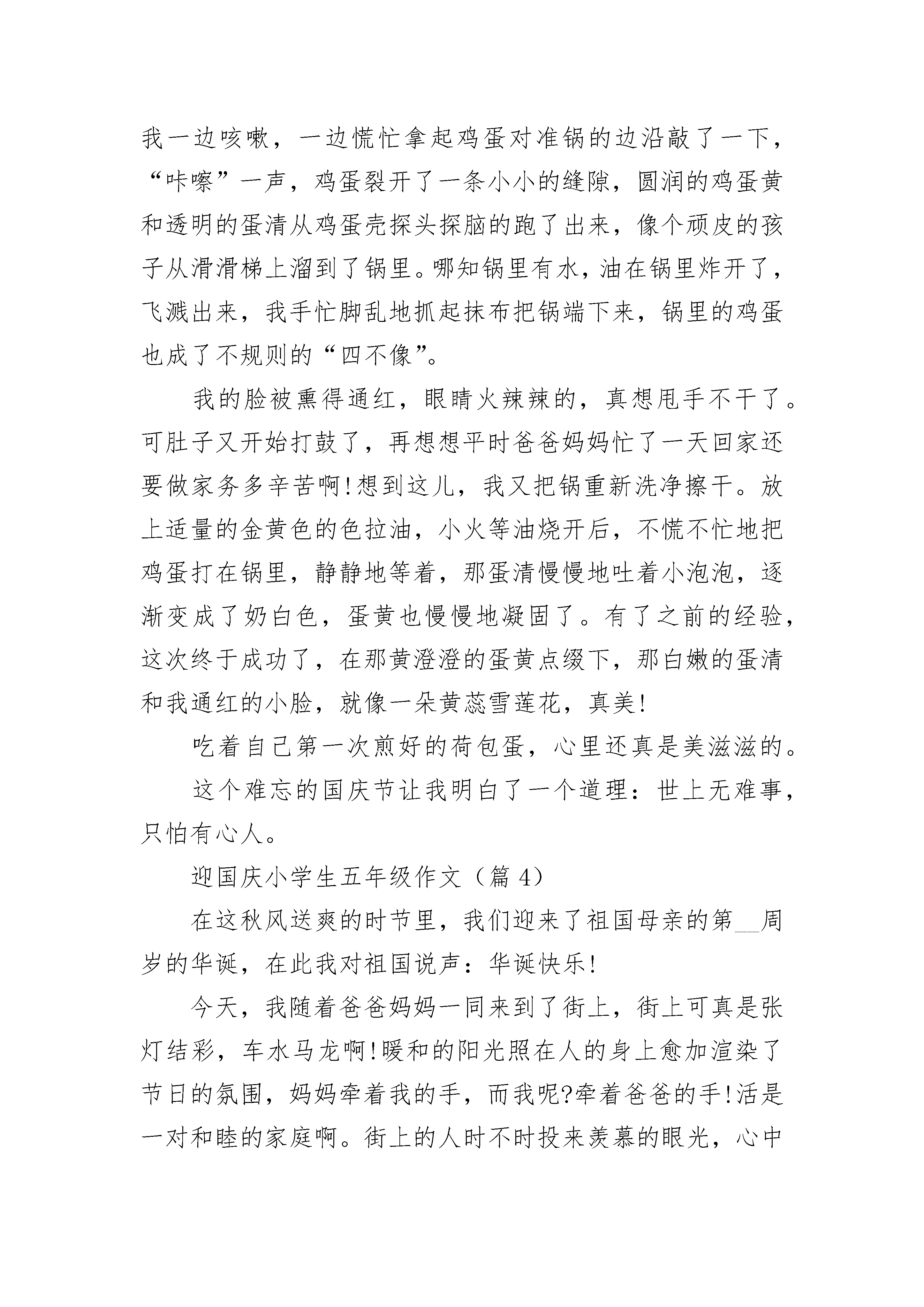 我一边咳嗽，一边慌忙拿起鸡蛋对准锅的边沿敲了一下，“咔嚓”一声，鸡蛋裂开了一条小小的缝隙，圆润的鸡蛋黄和透明的蛋清从鸡蛋壳探头探脑的跑了出来，像个顽皮的孩子从滑滑梯上溜到了锅里。哪知锅里有水，油在锅里炸开了，飞溅出来，我手忙脚乱地抓起抹布把锅端下来，锅里的鸡蛋也成了不规则的“四不像”。

我的脸被熏得通红，眼睛火辣辣的，真想甩手不干了。可肚子又开始打鼓了，再想想平时爸爸妈妈忙了一天回家还要做家务多辛苦啊!想到这儿，我又把锅重新洗净擦干。放上适量的金黄色的色拉油，小火等油烧开后，不慌不忙地把鸡蛋打在锅里，静静地等着，那蛋清慢慢地吐着小泡泡，逐渐变成了奶白色，蛋黄也慢慢地凝固了。有了之前的经验，这次终于成功了，在那黄澄澄的蛋黄点缀下，那白嫩的蛋清和我通红的小脸，就像一朵黄蕊雪莲花，真美!

吃着自己第一次煎好的荷包蛋，心里还真是美滋滋的。

这个难忘的国庆节让我明白了一个道理：世上无难事，只怕有心人。

迎国庆小学生五年级作文（篇 4）

在这秋风送爽的时节里，我们迎来了祖国母亲的第__周岁的华诞，在此我对祖国说声：华诞快乐!

今天，我随着爸爸妈妈一同来到了街上，街上可真是张灯结彩，车水马龙啊!暖和的阳光照在人的身上愈加渲染了节日的氛围，妈妈牵着我的手，而我呢?牵着爸爸的手!活是一对和睦的家庭啊。街上的人时不时投来羡慕的眼光，心中